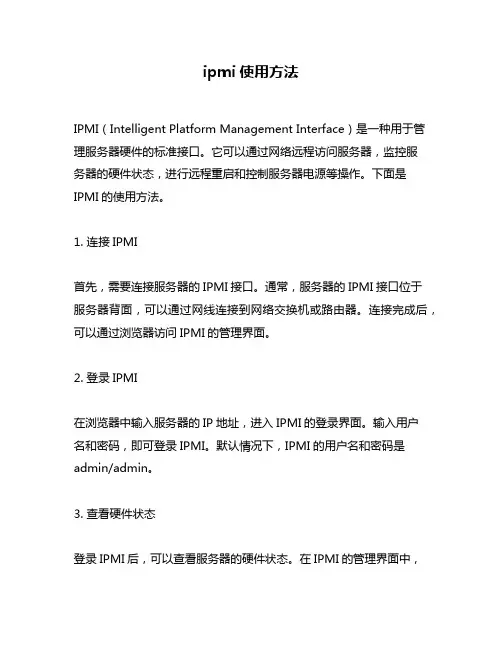 ipmi 使用方法

IPMI（Intelligent Platform Management Interface）是一种用于管理服务器硬件的标准接口。它可以通过网络远程访问服务器，监控服务器的硬件状态，进行远程重启和控制服务器电源等操作。下面是 IPMI 的使用方法。

1. 连接 IPMI

首先，需要连接服务器的 IPMI 接口。通常，服务器的 IPMI 接口位于服务器背面，可以通过网线连接到网络交换机或路由器。连接完成后，可以通过浏览器访问 IPMI 的管理界面。

2. 登录 IPMI

在浏览器中输入服务器的 IP 地址，进入 IPMI 的登录界面。输入用户名和密码，即可登录 IPMI。默认情况下，IPMI 的用户名和密码是 admin/admin。

3. 查看硬件状态

登录 IPMI 后，可以查看服务器的硬件状态。在 IPMI 的管理界面中，